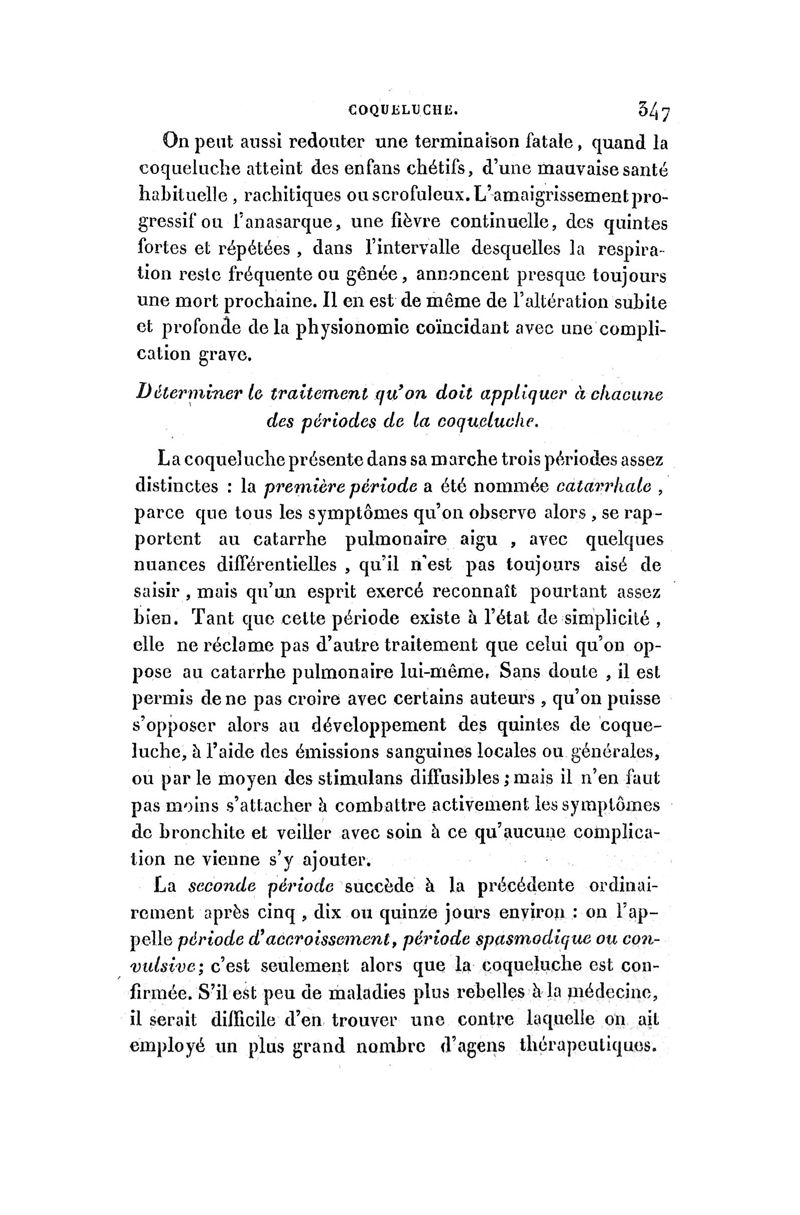 COQUELUCHE. 347

On peut aussi redouter une terminaison fatale, quand la coqueluche atteint des enfans chétifs, d'une mauvaise santé habituelle, rachitiques ou scrofuleux. L'amaigrissement progressif ou l'anasarque, une fièvre continuelle, des quintes fortes et répétées, dans l'intervalle desquelles la respiration reste fréquente ou gênée, annoncent presque toujours une mort prochaine. Il en est de même de l'altération subite et profonde de la physionomie coïncidant avec une complication grave.

Déterminer le traitement qu'on doit appliquer à chacune des périodes de la coqueluche.

La coqueluche présente dans sa marche trois périodes assez distinctes : la première période a été nommée catarrhale, parce que tous les symptômes qu'on observe alors, se rapportent au catarrhe pulmonaire aigu, avec quelques nuances différentielles, qu'il n'est pas toujours aisé de saisir, mais qu'un esprit exercé reconnaît pourtant assez bien. Tant que cette période existe à l'état de simplicité, elle ne réclame pas d'autre traitement que celui qu'on oppose au catarrhe pulmonaire lui-même. Sans doute, il est permis de ne pas croire avec certains auteurs, qu'on puisse s'opposer alors au développement des quintes de coqueluche, à l'aide des émissions sanguines locales ou générales, ou par le moyen des stimulans diffusibles; mais il n'en faut pas moins s'attacher à combattre activement les symptômes de bronchite et veiller avec soin à ce qu'aucune complication ne vienne s'y ajouter.

La seconde période succède à la précédente ordinairement après cinq, dix ou quinze jours environ : on l'appelle période d'accroissement, période spasmodique ou convulsive; c'est seulement alors que la coqueluche est confirmée. S'il est peu de maladies plus rebelles à la médecine, il serait difficile d'en trouver une contre laquelle on ait employé un plus grand nombre d'agens thérapeutiques.